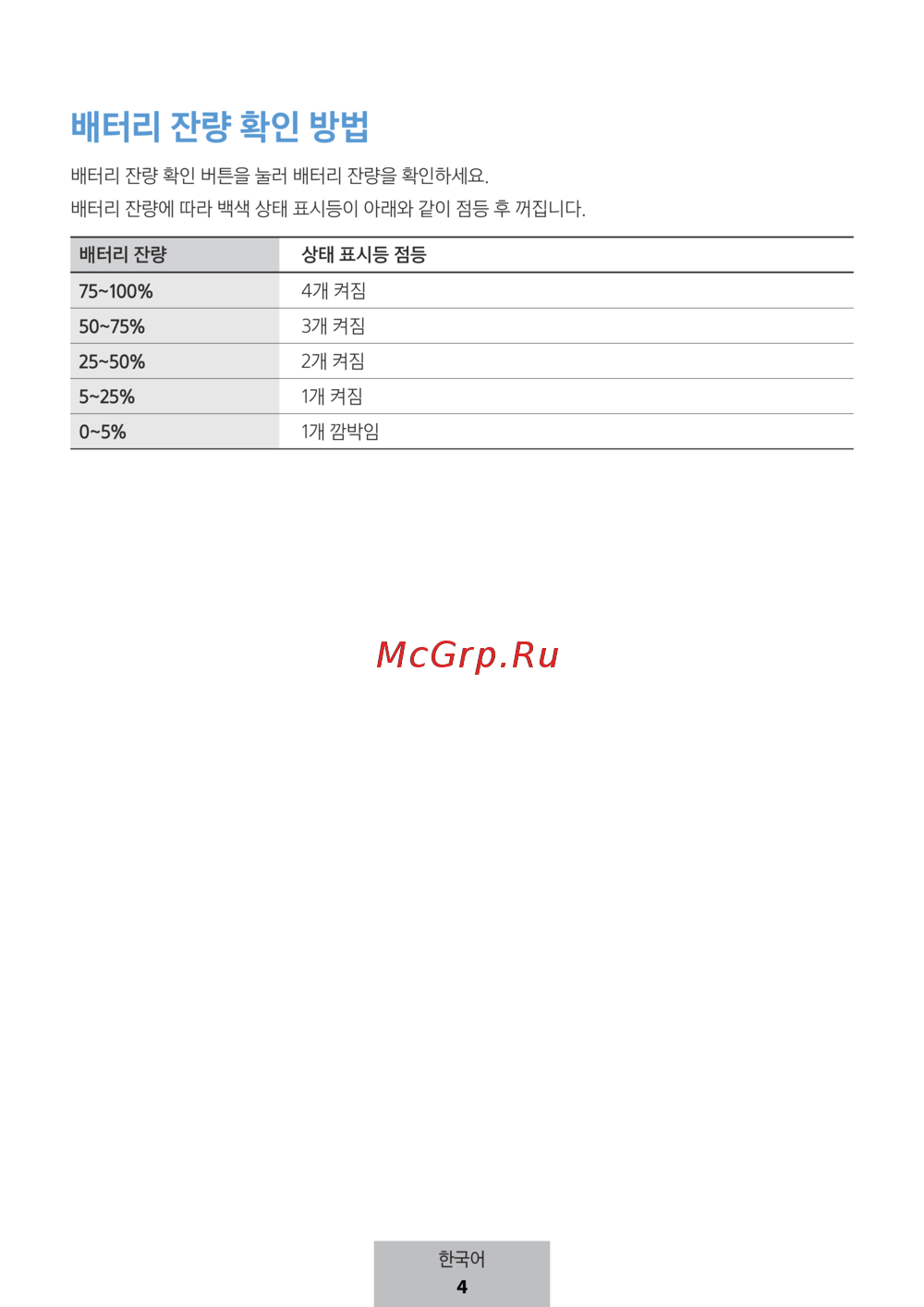 배터리 잔량 확인 방법

배터리 잔량 확인 버튼을 눌러 배터리 잔량을 확인하세요.

배터리 잔량에 따라 백색 상태 표시등이 아래와 같이 점등 후 꺼집니다.

| 배터리 잔량 | 상태 표시등 점등 |
|---|---|
| 75~100% | 4개 켜짐 |
| 50~75% | 3개 켜짐 |
| 25~50% | 2개 켜짐 |
| 5~25% | 1개 켜짐 |
| 0~5% | 1개 깜박임 |

한국어
4

McGrp.Ru